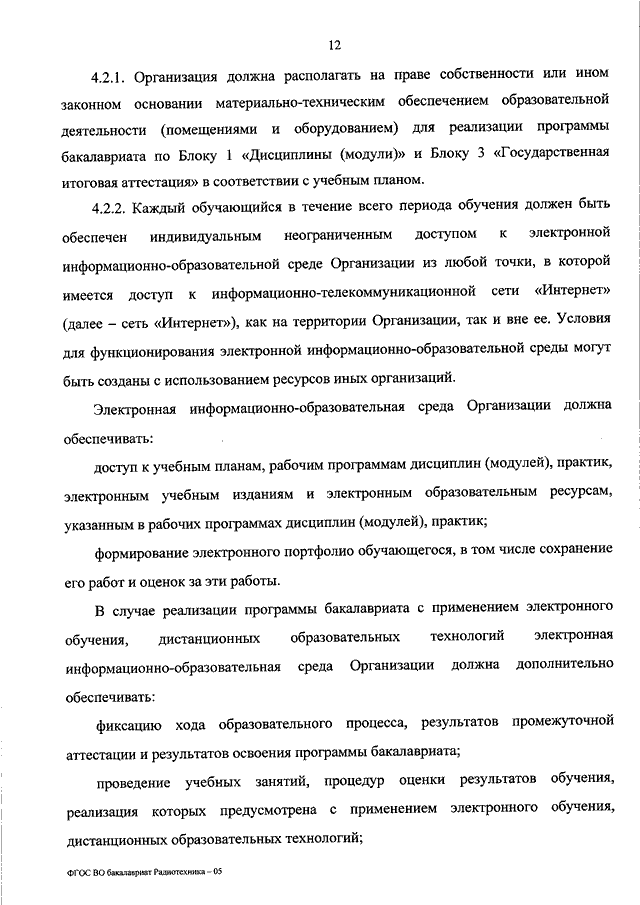 12

4.2.1. Организация должна располагать на праве собственности или ином законном основании материально-техническим обеспечением образовательной деятельности (помещениями и оборудованием) для реализации программы бакалавриата по Блоку 1 «Дисциплины (модули)» и Блоку 3 «Государственная итоговая аттестация» в соответствии с учебным планом.

4.2.2. Каждый обучающийся в течение всего периода обучения должен быть обеспечен индивидуальным неограниченным доступом к электронной информационно-образовательной среде Организации из любой точки, в которой имеется доступ к информационно-телекоммуникационной сети «Интернет» (далее – сеть «Интернет»), как на территории Организации, так и вне ее. Условия для функционирования электронной информационно-образовательной среды могут быть созданы с использованием ресурсов иных организаций.

Электронная информационно-образовательная среда Организации должна обеспечивать:

доступ к учебным планам, рабочим программам дисциплин (модулей), практик, электронным учебным изданиям и электронным образовательным ресурсам, указанным в рабочих программах дисциплин (модулей), практик;

формирование электронного портфолио обучающегося, в том числе сохранение его работ и оценок за эти работы.

В случае реализации программы бакалавриата с применением электронного обучения, дистанционных образовательных технологий электронная информационно-образовательная среда Организации должна дополнительно обеспечивать:

фиксацию хода образовательного процесса, результатов промежуточной аттестации и результатов освоения программы бакалавриата;

проведение учебных занятий, процедур оценки результатов обучения, реализация которых предусмотрена с применением электронного обучения, дистанционных образовательных технологий;

ФГОС ВО бакалавриат Радиотехника – 05